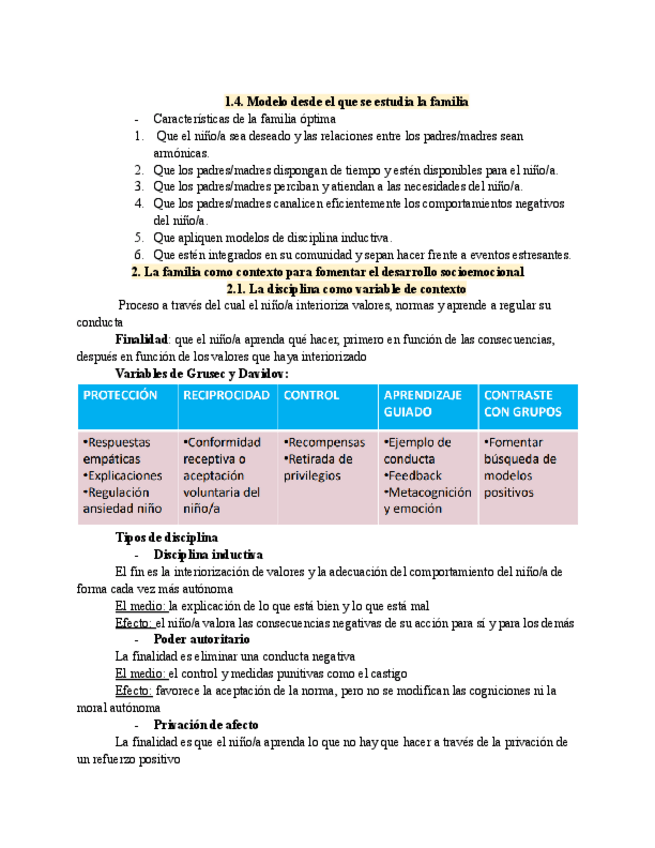 1.4. Modelo desde el que se estudia la familia

- Características de la familia óptima
1. Que el niño/a sea deseado y las relaciones entre los padres/madres sean armónicas.
2. Que los padres/madres dispongan de tiempo y estén disponibles para el niño/a.
3. Que los padres/madres perciban y atiendan a las necesidades del niño/a.
4. Que los padres/madres canalicen eficientemente los comportamientos negativos del niño/a.
5. Que apliquen modelos de disciplina inductiva.
6. Que estén integrados en su comunidad y sepan hacer frente a eventos estresantes.

2. La familia como contexto para fomentar el desarrollo socioemocional

2.1. La disciplina como variable de contexto

Proceso a través del cual el niño/a interioriza valores, normas y aprende a regular su conducta

Finalidad: que el niño/a aprenda qué hacer, primero en función de las consecuencias, después en función de los valores que haya interiorizado

Variables de Grusec y Davidov:

| PROTECCIÓN | RECIPROCIDAD | CONTROL | APRENDIZAJE GUIADO | CONTRASTE CON GRUPOS |
|---|---|---|---|---|
| •Respuestas empáticas •Explicaciones •Regulación ansiedad niño | •Conformidad receptiva o aceptación voluntaria del niño/a | •Recompensas •Retirada de privilegios | •Ejemplo de conducta •Feedback •Metacognición y emoción | •Fomentar búsqueda de modelos positivos |

Tipos de disciplina

- Disciplina inductiva

El fin es la interiorización de valores y la adecuación del comportamiento del niño/a de forma cada vez más autónoma

El medio: la explicación de lo que está bien y lo que está mal

Efecto: el niño/a valora las consecuencias negativas de su acción para sí y para los demás

- Poder autoritario

La finalidad es eliminar una conducta negativa

El medio: el control y medidas punitivas como el castigo

Efecto: favorece la aceptación de la norma, pero no se modifican las cogniciones ni la moral autónoma

- Privación de afecto

La finalidad es que el niño/a aprenda lo que no hay que hacer a través de la privación de un refuerzo positivo